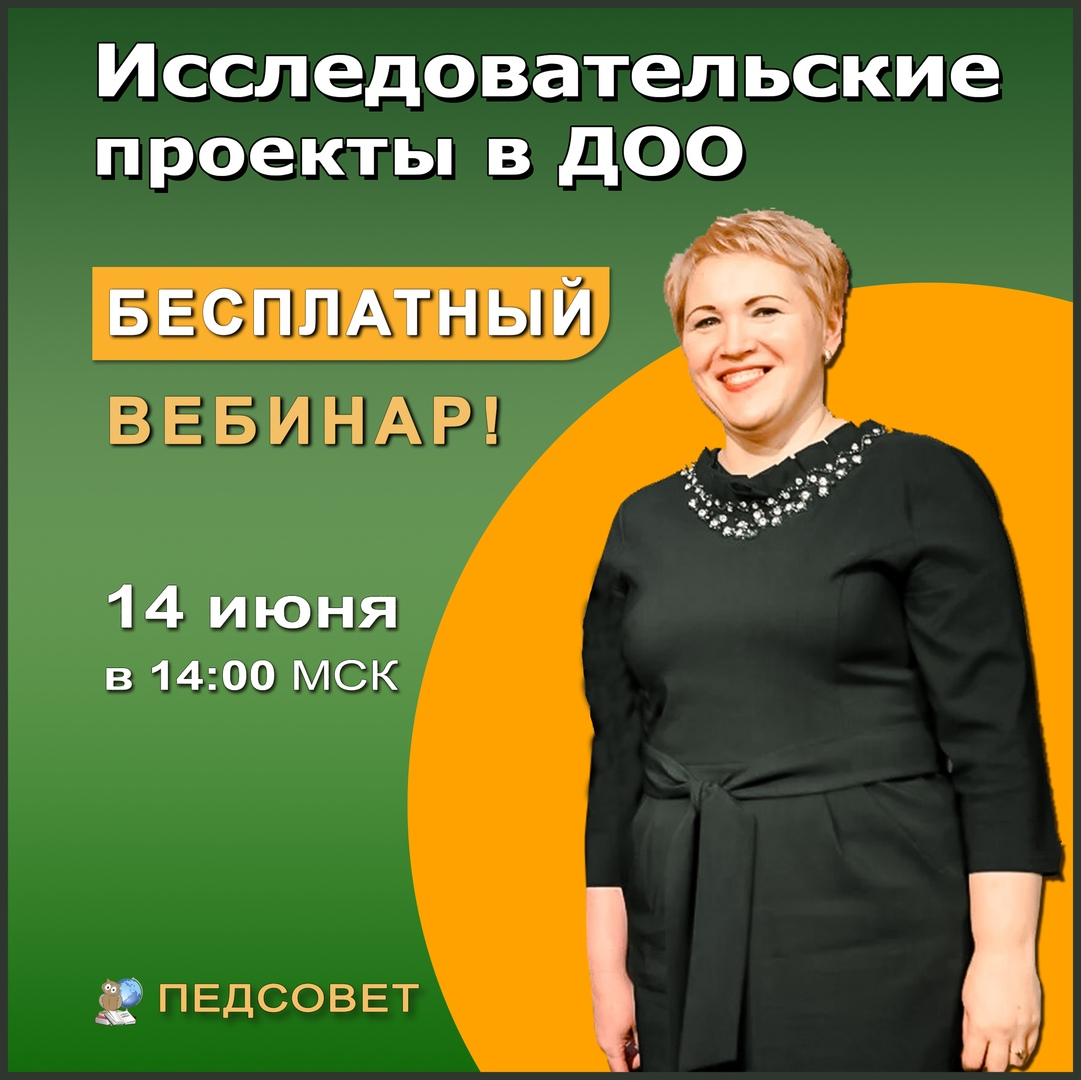 Исследовательские проекты в ДОО

БЕСПЛАТНЫЙ

ВЕБИНАР!

14 июня
в 14:00 МСК

ПЕДСОВЕТ